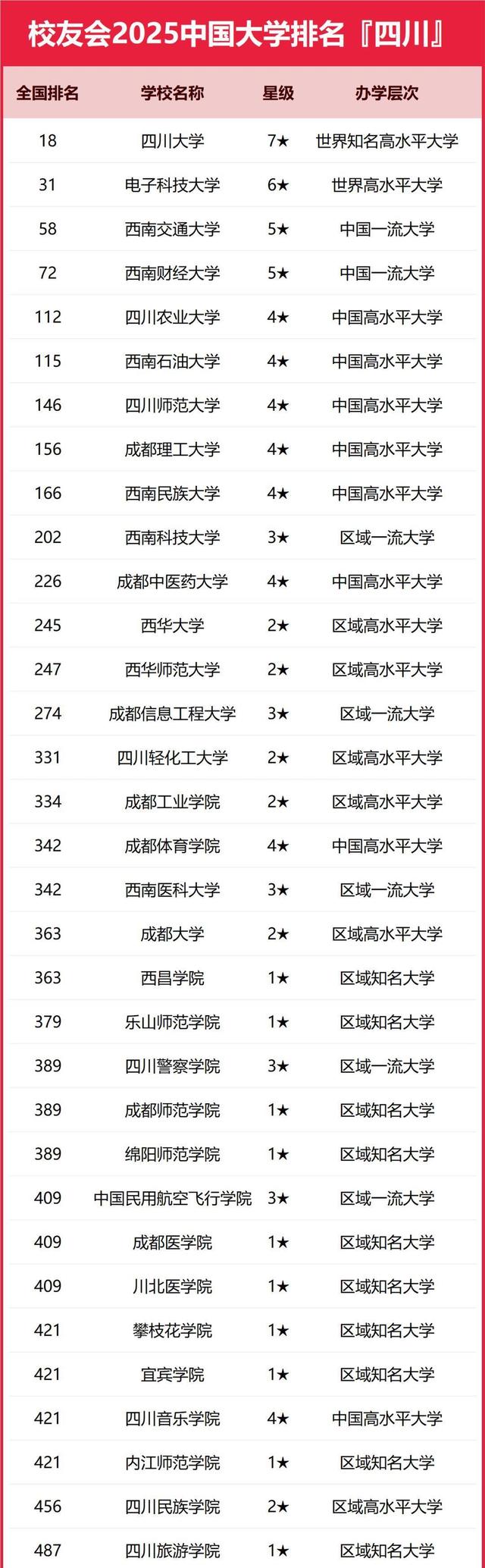 校友会2025中国大学排名『四川』

| 全国排名 | 学校名称 | 星级 | 办学层次 |
|---|---|---|---|
| 18 | 四川大学 | 7★ | 世界知名高水平大学 |
| 31 | 电子科技大学 | 6★ | 世界高水平大学 |
| 58 | 西南交通大学 | 5★ | 中国一流大学 |
| 72 | 西南财经大学 | 5★ | 中国一流大学 |
| 112 | 四川农业大学 | 4★ | 中国高水平大学 |
| 115 | 西南石油大学 | 4★ | 中国高水平大学 |
| 146 | 四川师范大学 | 4★ | 中国高水平大学 |
| 156 | 成都理工大学 | 4★ | 中国高水平大学 |
| 166 | 西南民族大学 | 4★ | 中国高水平大学 |
| 202 | 西南科技大学 | 3★ | 区域一流大学 |
| 226 | 成都中医药大学 | 4★ | 中国高水平大学 |
| 245 | 西华大学 | 2★ | 区域高水平大学 |
| 247 | 西华师范大学 | 2★ | 区域高水平大学 |
| 274 | 成都信息工程大学 | 3★ | 区域一流大学 |
| 331 | 四川轻化工大学 | 2★ | 区域高水平大学 |
| 334 | 成都工业学院 | 2★ | 区域高水平大学 |
| 342 | 成都体育学院 | 4★ | 中国高水平大学 |
| 342 | 西南医科大学 | 3★ | 区域一流大学 |
| 363 | 成都大学 | 2★ | 区域高水平大学 |
| 363 | 西昌学院 | 1★ | 区域知名大学 |
| 379 | 乐山师范学院 | 1★ | 区域知名大学 |
| 389 | 四川警察学院 | 3★ | 区域一流大学 |
| 389 | 成都师范学院 | 1★ | 区域知名大学 |
| 389 | 绵阳师范学院 | 1★ | 区域知名大学 |
| 409 | 中国民用航空飞行学院 | 3★ | 区域一流大学 |
| 409 | 成都医学院 | 1★ | 区域知名大学 |
| 409 | 川北医学院 | 1★ | 区域知名大学 |
| 421 | 攀枝花学院 | 1★ | 区域知名大学 |
| 421 | 宜宾学院 | 1★ | 区域知名大学 |
| 421 | 四川音乐学院 | 4★ | 中国高水平大学 |
| 421 | 内江师范学院 | 1★ | 区域知名大学 |
| 456 | 四川民族学院 | 2★ | 区域高水平大学 |
| 487 | 四川旅游学院 | 1★ | 区域知名大学 |